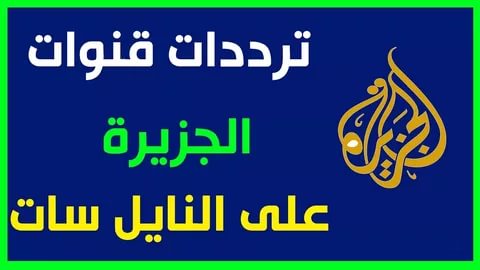 ترددات قنوات
الجزيرة
على النايل سات
الجزيرة